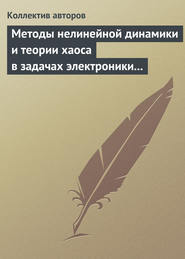 Коллектив авторов

Методы нелинейной динамики и теории хаоса в задачах электроники…